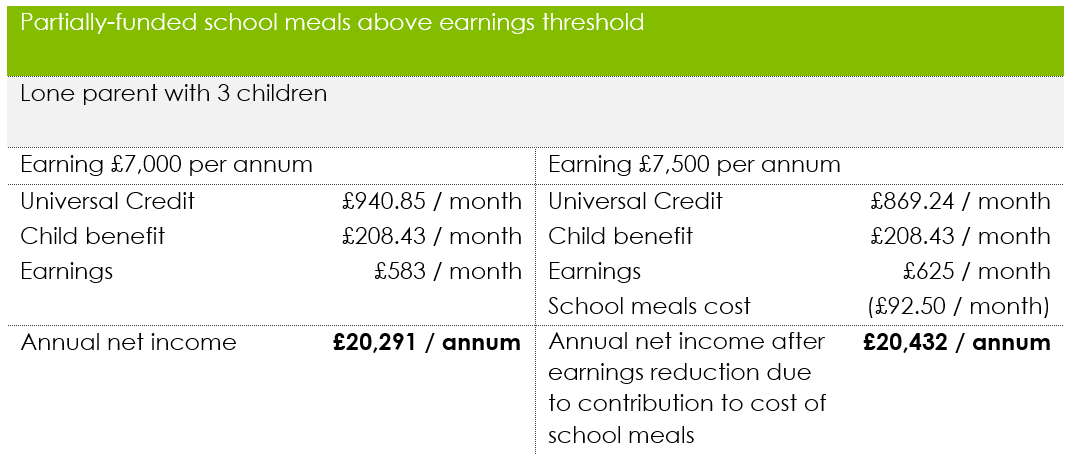 Partially-funded school meals above earnings threshold

Lone parent with 3 children

| Earning £7,000 per annum | | Earning £7,500 per annum | |
|---|---|---|---|
| Universal Credit | £940.85 / month | Universal Credit | £869.24 / month |
| Child benefit | £208.43 / month | Child benefit | £208.43 / month |
| Earnings | £583 / month | Earnings | £625 / month |
| | | School meals cost | (£92.50 / month) |
| Annual net income | **£20,291 / annum** | Annual net income after earnings reduction due to contribution to cost of school meals | **£20,432 / annum** |